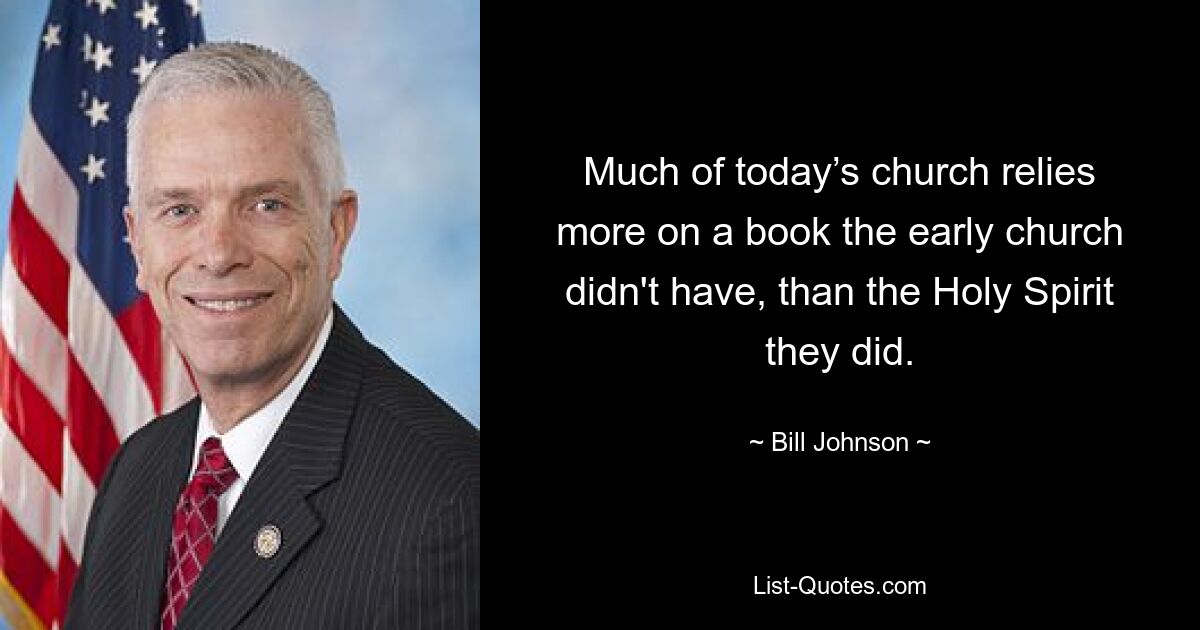 Much of today’s church relies more on a book the early church didn't have, than the Holy Spirit they did.

~ Bill Johnson ~

List-Quotes.com